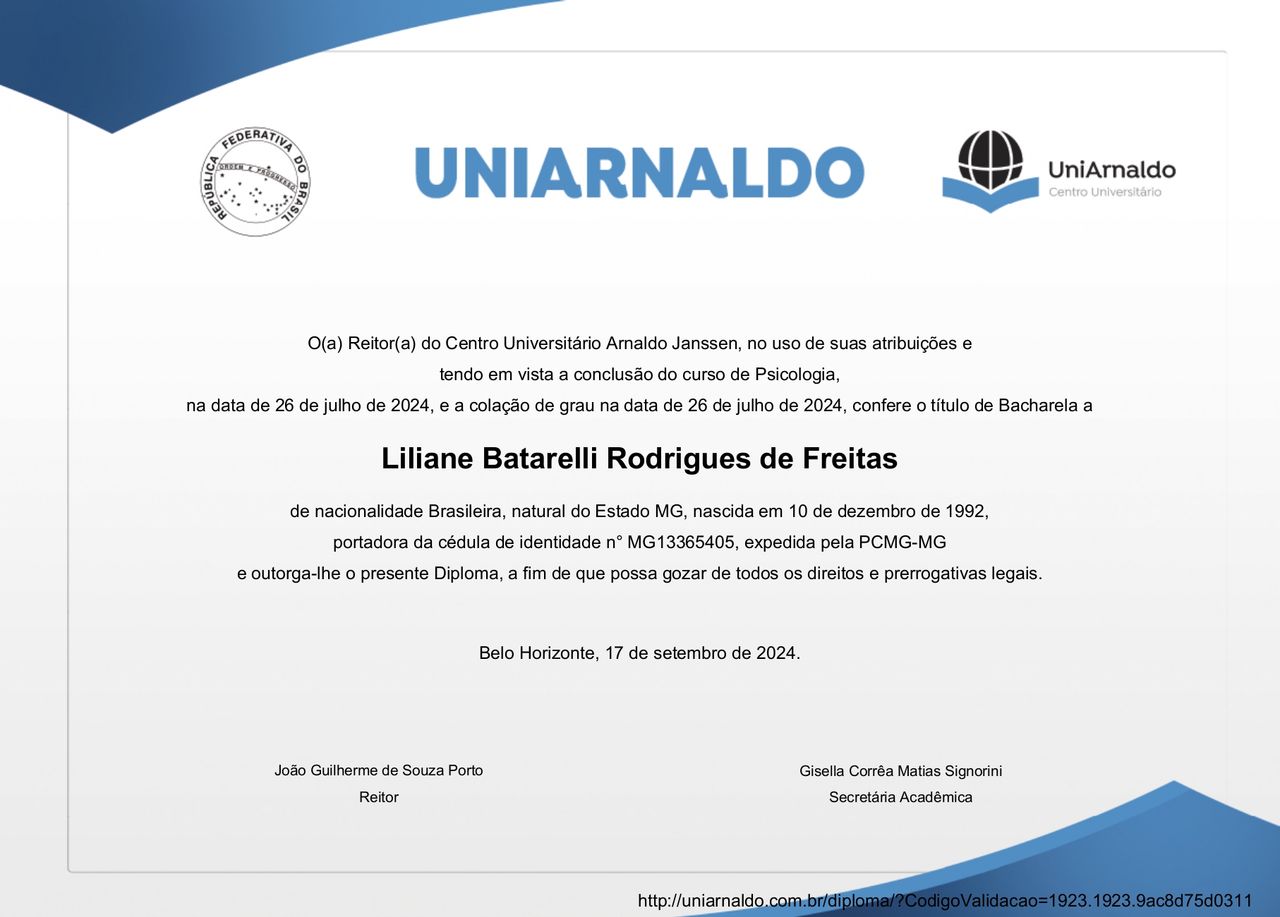 REPÚBLICA FEDERATIVA DO BRASIL
ORDEM E PROGRESSO

UNIARNALDO

UniArnaldo
Centro Universitário

O(a) Reitor(a) do Centro Universitário Arnaldo Janssen, no uso de suas atribuições e tendo em vista a conclusão do curso de Psicologia, na data de 26 de julho de 2024, e a colação de grau na data de 26 de julho de 2024, confere o título de Bacharela a

Liliane Batarelli Rodrigues de Freitas

de nacionalidade Brasileira, natural do Estado MG, nascida em 10 de dezembro de 1992, portadora da cédula de identidade n° MG13365405, expedida pela PCMG-MG e outorga-lhe o presente Diploma, a fim de que possa gozar de todos os direitos e prerrogativas legais.

Belo Horizonte, 17 de setembro de 2024.

João Guilherme de Souza Porto
Reitor

Gisella Corrêa Matias Signorini
Secretária Acadêmica

http://uniarnaldo.com.br/diploma/?CodigoValidacao=1923.1923.9ac8d75d0311